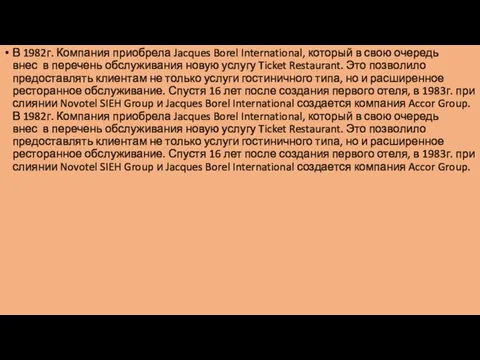 • В 1982г. Компания приобрела Jacques Borel International, который в свою очередь внес  в перечень обслуживания новую услугу Ticket Restaurant. Это позволило предоставлять клиентам не только услуги гостиничного типа, но и расширенное ресторанное обслуживание. Спустя 16 лет после создания первого отеля, в 1983г. при слиянии Novotel SIEH Group и Jacques Borel International создается компания Accor Group. В 1982г. Компания приобрела Jacques Borel International, который в свою очередь внес  в перечень обслуживания новую услугу Ticket Restaurant. Это позволило предоставлять клиентам не только услуги гостиничного типа, но и расширенное ресторанное обслуживание. Спустя 16 лет после создания первого отеля, в 1983г. при слиянии Novotel SIEH Group и Jacques Borel International создается компания Accor Group.